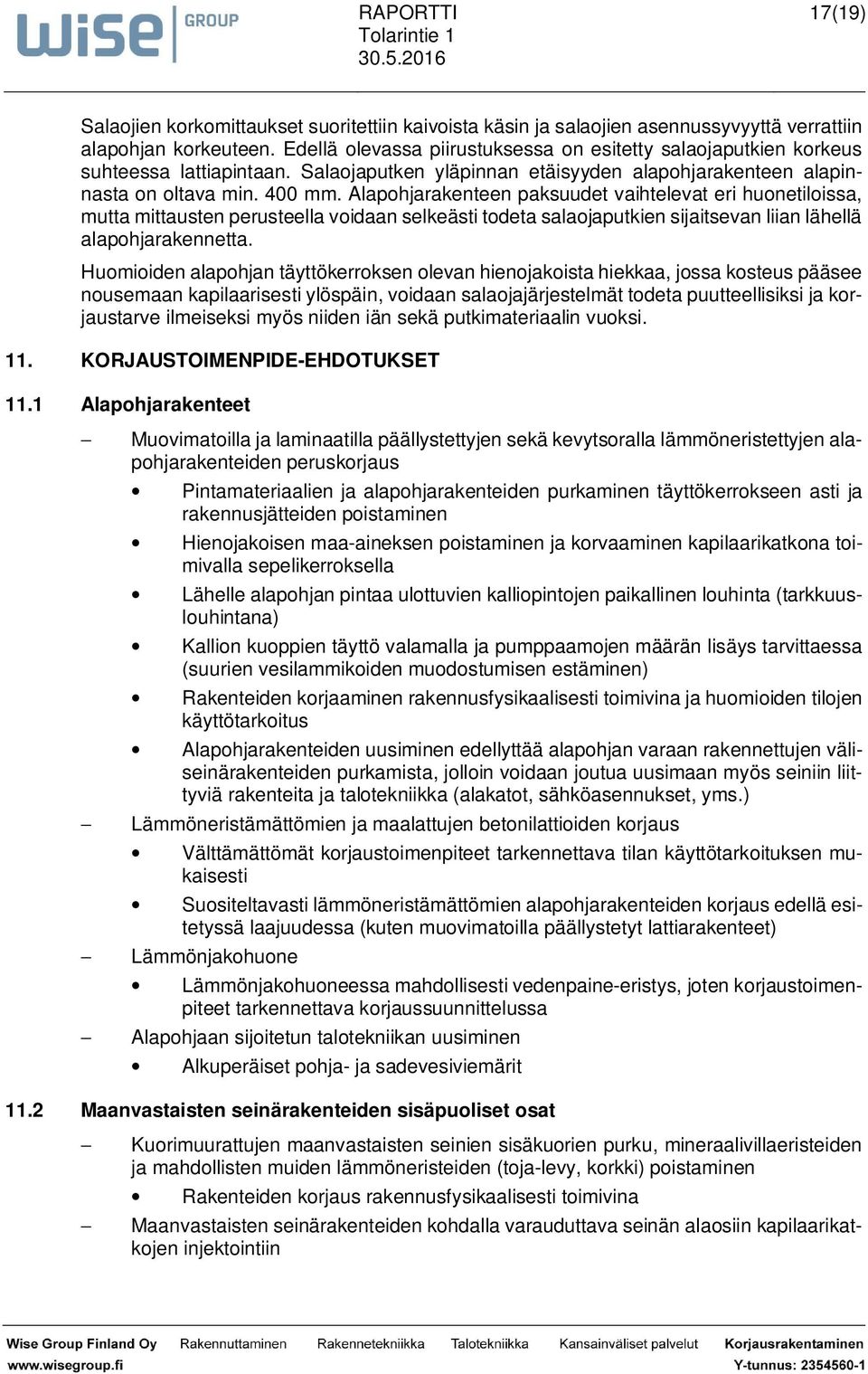 wise GROUP

RAPORTTI
Tolarintie 1
30.5.2016

17(19)

Salaojien korkomittaukset suoritettiin kaivoista käsin ja salaojien asennussyvyyttä verrattiin alapohjan korkeuteen. Edellä olevassa piirustuksessa on esitetty salaojaputkien korkeus suhteessa lattiapintaan. Salaojaputken yläpinnan etäisyyden alapohjarakenteen alapinnasta on oltava min. 400 mm. Alapohjarakenteen paksuudet vaihtelevat eri huonetiloissa, mutta mittausten perusteella voidaan selkeästi todeta salaojaputkien sijaitsevan liian lähellä alapohjarakennetta.

Huomioiden alapohjan täyttökerroksen olevan hienojakoista hiekkaa, jossa kosteus pääsee nousemaan kapilaarisesti ylöspäin, voidaan salaojajärjestelmät todeta puutteellisiksi ja korjaustarve ilmeiseksi myös niiden iän sekä putkimateriaalin vuoksi.

11. KORJAUSTOIMENPIDE-EHDOTUKSET

11.1 Alapohjarakenteet

– Muovimatoilla ja laminaatilla päällystettyjen sekä kevytsoralla lämmöneristettyjen alapohjarakenteiden peruskorjaus
• Pintamateriaalien ja alapohjarakenteiden purkaminen täyttökerrokseen asti ja rakennusjätteiden poistaminen
• Hienojakoisen maa-aineksen poistaminen ja korvaaminen kapilaarikatkona toimivalla sepelikerroksella
• Lähelle alapohjan pintaa ulottuvien kalliopintojen paikallinen louhinta (tarkkuuslouhintana)
• Kallion kuoppien täyttö valamalla ja pumppaamojen määrän lisäys tarvittaessa (suurien vesilammikoiden muodostumisen estäminen)
• Rakenteiden korjaaminen rakennusfysikaalisesti toimivina ja huomioiden tilojen käyttötarkoitus
• Alapohjarakenteiden uusiminen edellyttää alapohjan varaan rakennettujen väliseinärakenteiden purkamista, jolloin voidaan joutua uusimaan myös seiniin liittyviä rakenteita ja talotekniikka (alakatot, sähköasennukset, yms.)
– Lämmöneristämättömien ja maalattujen betonilattioiden korjaus
• Välttämättömät korjaustoimenpiteet tarkennettava tilan käyttötarkoituksen mukaisesti
• Suositeltavasti lämmöneristämättömien alapohjarakenteiden korjaus edellä esitetyssä laajuudessa (kuten muovimatoilla päällystetyt lattiarakenteet)
– Lämmönjakohuone
• Lämmönjakohuoneessa mahdollisesti vedenpaine-eristys, joten korjaustoimenpiteet tarkennettava korjaussuunnittelussa
– Alapohjaan sijoitetun talotekniikan uusiminen
• Alkuperäiset pohja- ja sadevesiviemärit

11.2 Maanvastaisten seinärakenteiden sisäpuoliset osat

– Kuorimuurattujen maanvastaisten seinien sisäkuorien purku, mineraalivillaeristeiden ja mahdollisten muiden lämmöneristeiden (toja-levy, korkki) poistaminen
• Rakenteiden korjaus rakennusfysikaalisesti toimivina
– Maanvastaisten seinärakenteiden kohdalla varauduttava seinän alaosiin kapilaarikatkojen injektointiin

Wise Group Finland Oy Rakennuttaminen Rakennetekniikka Talotekniikka Kansainväliset palvelut Korjausrakentaminen
www.wisegroup.fi Y-tunnus: 2354560-1